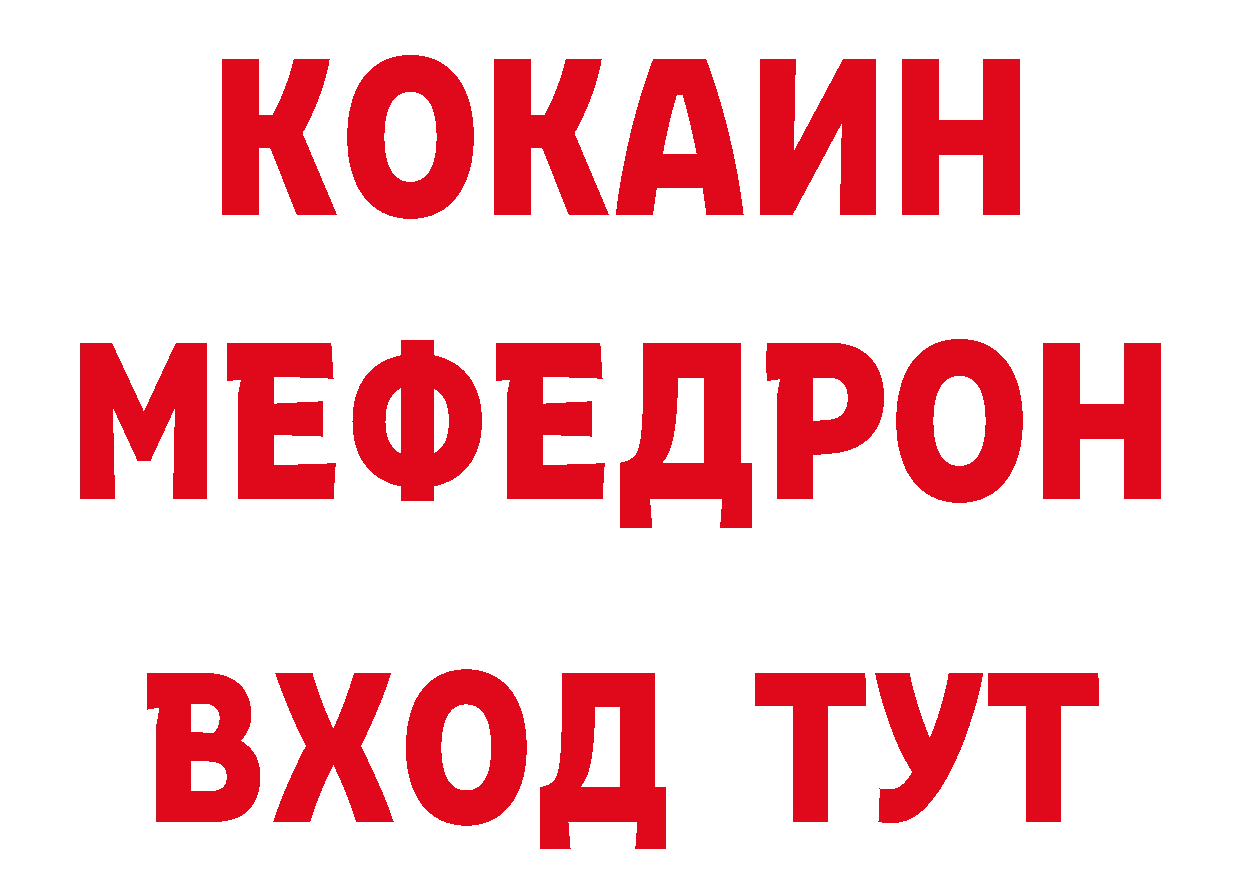 КОКАИН
МЕФЕДРОН
ВХОД ТУТ